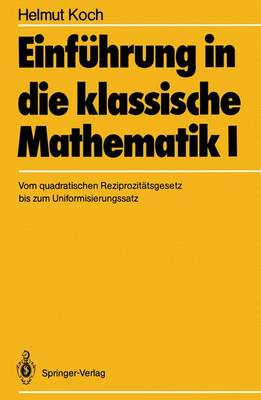 Helmut Koch

Einführung in die klassische Mathematik I

Vom quadratischen Reziprozitätsgesetz bis zum Uniformisierungssatz

Springer-Verlag